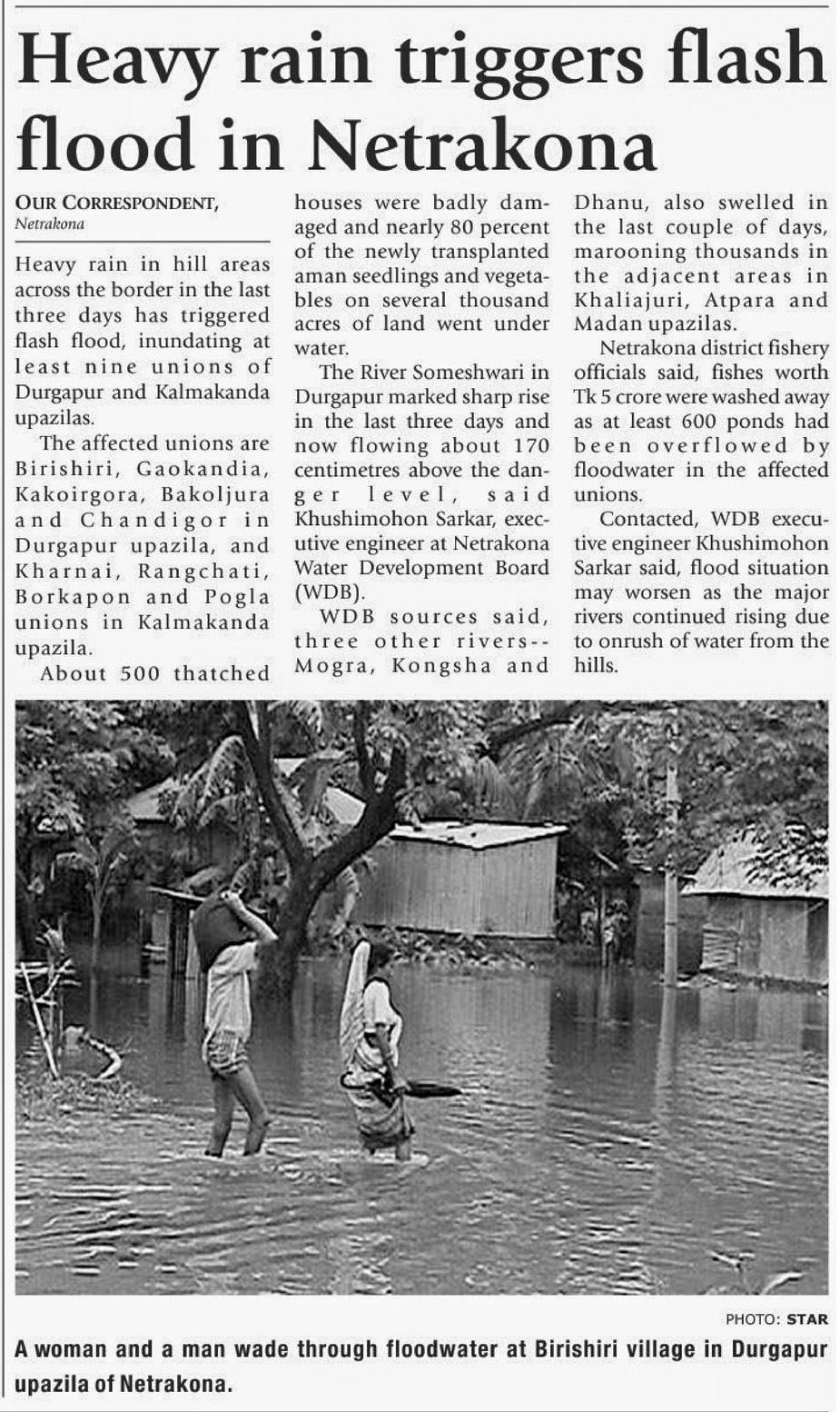 Heavy rain triggers flash flood in Netrakona

OUR CORRESPONDENT,
Netrakona

Heavy rain in hill areas across the border in the last three days has triggered flash flood, inundating at least nine unions of Durgapur and Kalmakanda upazilas.

The affected unions are Birishiri, Gaokandia, Kakoirgora, Bakoljura and Chandigor in Durgapur upazila, and Kharnai, Rangchati, Borkapon and Pogla unions in Kalmakanda upazila.

About 500 thatched houses were badly damaged and nearly 80 percent of the newly transplanted aman seedlings and vegetables on several thousand acres of land went under water.

The River Someshwari in Durgapur marked sharp rise in the last three days and now flowing about 170 centimetres above the danger level, said Khushimohon Sarkar, executive engineer at Netrakona Water Development Board (WDB).

WDB sources said, three other rivers-- Mogra, Kongsha and Dhanu, also swelled in the last couple of days, marooning thousands in the adjacent areas in Khaliajuri, Atpara and Madan upazilas.

Netrakona district fishery officials said, fishes worth Tk 5 crore were washed away as at least 600 ponds had been overflowed by floodwater in the affected unions.

Contacted, WDB executive engineer Khushimohon Sarkar said, flood situation may worsen as the major rivers continued rising due to onrush of water from the hills.

PHOTO: STAR

A woman and a man wade through floodwater at Birishiri village in Durgapur upazila of Netrakona.